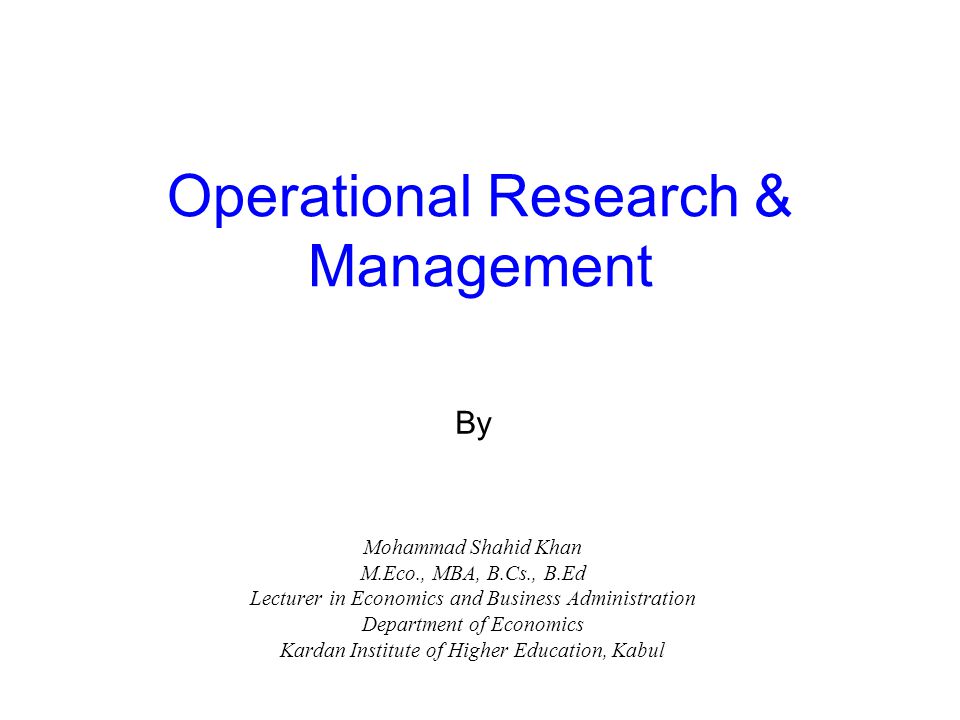 Operational Research & Management

By

Mohammad Shahid Khan
M.Eco., MBA, B.Cs., B.Ed
Lecturer in Economics and Business Administration
Department of Economics
Kardan Institute of Higher Education, Kabul